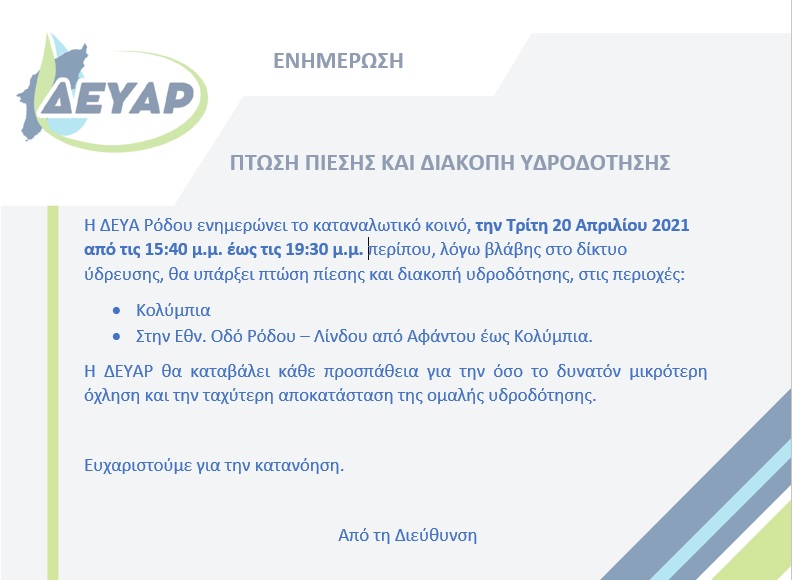 ΔΕΥΑΡ

ΕΝΗΜΕΡΩΣΗ

ΠΤΩΣΗ ΠΙΕΣΗΣ ΚΑΙ ΔΙΑΚΟΠΗ ΥΔΡΟΔΟΤΗΣΗΣ

Η ΔΕΥΑ Ρόδου ενημερώνει το καταναλωτικό κοινό, την Τρίτη 20 Απριλίου 2021 από τις 15:40 μ.μ. έως τις 19:30 μ.μ. περίπου, λόγω βλάβης στο δίκτυο ύδρευσης, θα υπάρξει πτώση πίεσης και διακοπή υδροδότησης, στις περιοχές:

• Κολύμπια
• Στην Εθν. Οδό Ρόδου – Λίνδου από Αφάντου έως Κολύμπια.

Η ΔΕΥΑΡ θα καταβάλει κάθε προσπάθεια για την όσο το δυνατόν μικρότερη όχληση και την ταχύτερη αποκατάσταση της ομαλής υδροδότησης.

Ευχαριστούμε για την κατανόηση.

Από τη Διεύθυνση